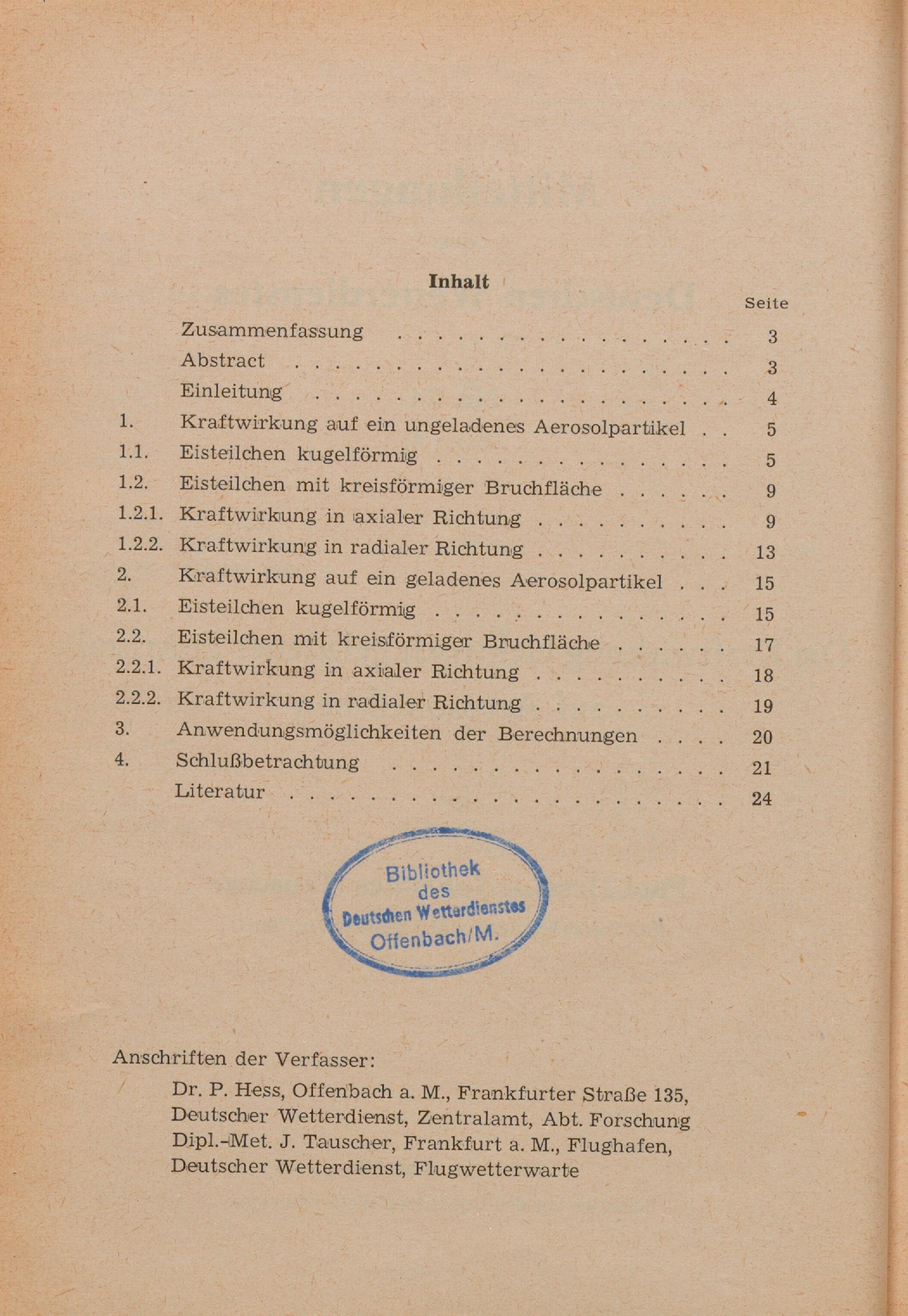 Inhalt

Seite

Zusammenfassung 3

Abstract 3

Einleitung 4

1. Kraftwirkung auf ein ungeladenes Aerosolpartikel 5

1.1. Eisteilchen kugelförmig 5

1.2. Eisteilchen mit kreisförmiger Bruchfläche 9

1.2.1. Kraftwirkung in axialer Richtung 9

1.2.2. Kraftwirkung in radialer Richtung 13

2. Kraftwirkung auf ein geladenes Aerosolpartikel 15

2.1. Eisteilchen kugelförmig 15

2.2. Eisteilchen mit kreisförmiger Bruchfläche 17

2.2.1. Kraftwirkung in axialer Richtung 18

2.2.2. Kraftwirkung in radialer Richtung 19

3. Anwendungsmöglichkeiten der Berechnungen 20

4. Schlußbetrachtung 21

Literatur 24

Bibliothek
des
Deutschen Wetterdienstes
Offenbach/M.

Anschriften der Verfasser:

Dr. P. Hess, Offenbach a. M., Frankfurter Straße 135,
Deutscher Wetterdienst, Zentralamt, Abt. Forschung
Dipl.-Met. J. Tauscher, Frankfurt a. M., Flughafen,
Deutscher Wetterdienst, Flugwetterwarte